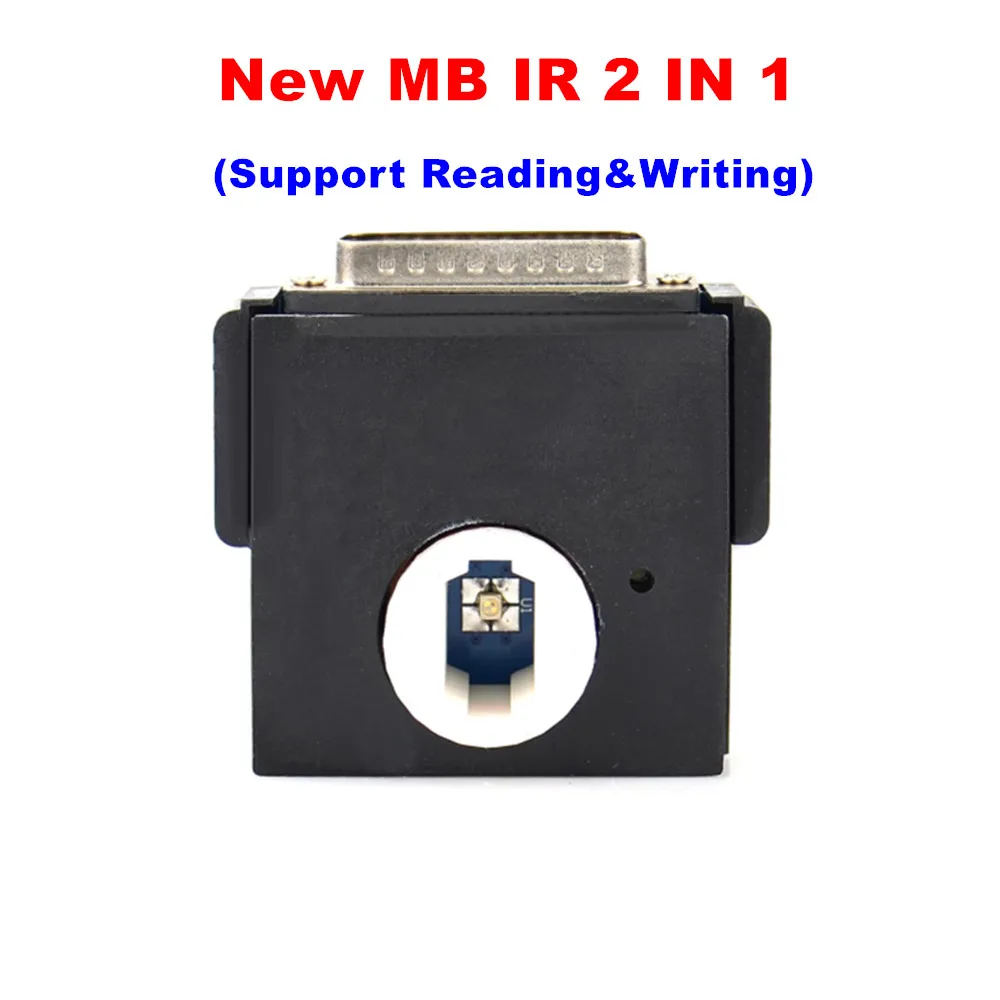 New MB IR 2 IN 1

(Support Reading&Writing)